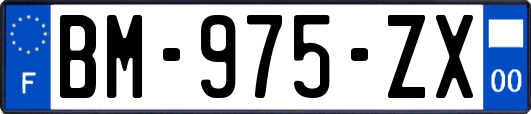 F

BM-975-ZX

00